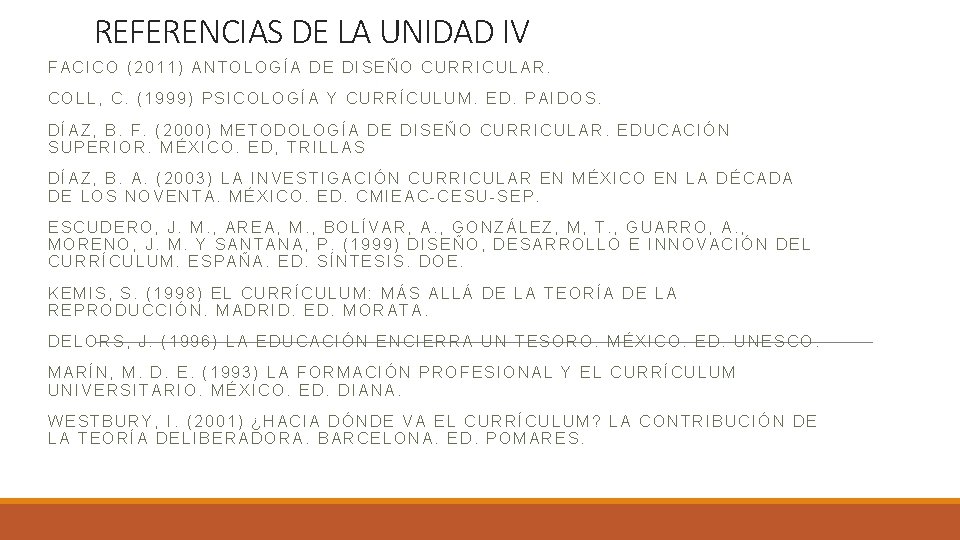 REFERENCIAS DE LA UNIDAD IV

FACICO (2011) ANTOLOGÍA DE DISEÑO CURRICULAR.

COLL, C. (1999) PSICOLOGÍA Y CURRÍCULUM. ED. PAIDOS.

DÍAZ, B. F. (2000) METODOLOGÍA DE DISEÑO CURRICULAR. EDUCACIÓN SUPERIOR. MÉXICO. ED, TRILLAS

DÍAZ, B. A. (2003) LA INVESTIGACIÓN CURRICULAR EN MÉXICO EN LA DÉCADA DE LOS NOVENTA. MÉXICO. ED. CMIEAC-CESU-SEP.

ESCUDERO, J. M., AREA, M., BOLÍVAR, A., GONZÁLEZ, M, T., GUARRO, A., MORENO, J. M. Y SANTANA, P. (1999) DISEÑO, DESARROLLO E INNOVACIÓN DEL CURRÍCULUM. ESPAÑA. ED. SÍNTESIS. DOE.

KEMIS, S. (1998) EL CURRÍCULUM: MÁS ALLÁ DE LA TEORÍA DE LA REPRODUCCIÓN. MADRID. ED. MORATA.

DELORS, J. (1996) LA EDUCACIÓN ENCIERRA UN TESORO. MÉXICO. ED. UNESCO.

MARÍN, M. D. E. (1993) LA FORMACIÓN PROFESIONAL Y EL CURRÍCULUM UNIVERSITARIO. MÉXICO. ED. DIANA.

WESTBURY, I. (2001) ¿HACIA DÓNDE VA EL CURRÍCULUM? LA CONTRIBUCIÓN DE LA TEORÍA DELIBERADORA. BARCELONA. ED. POMARES.